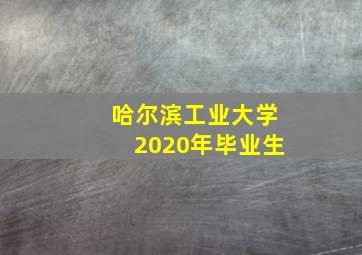 哈尔滨工业大学
2020年毕业生